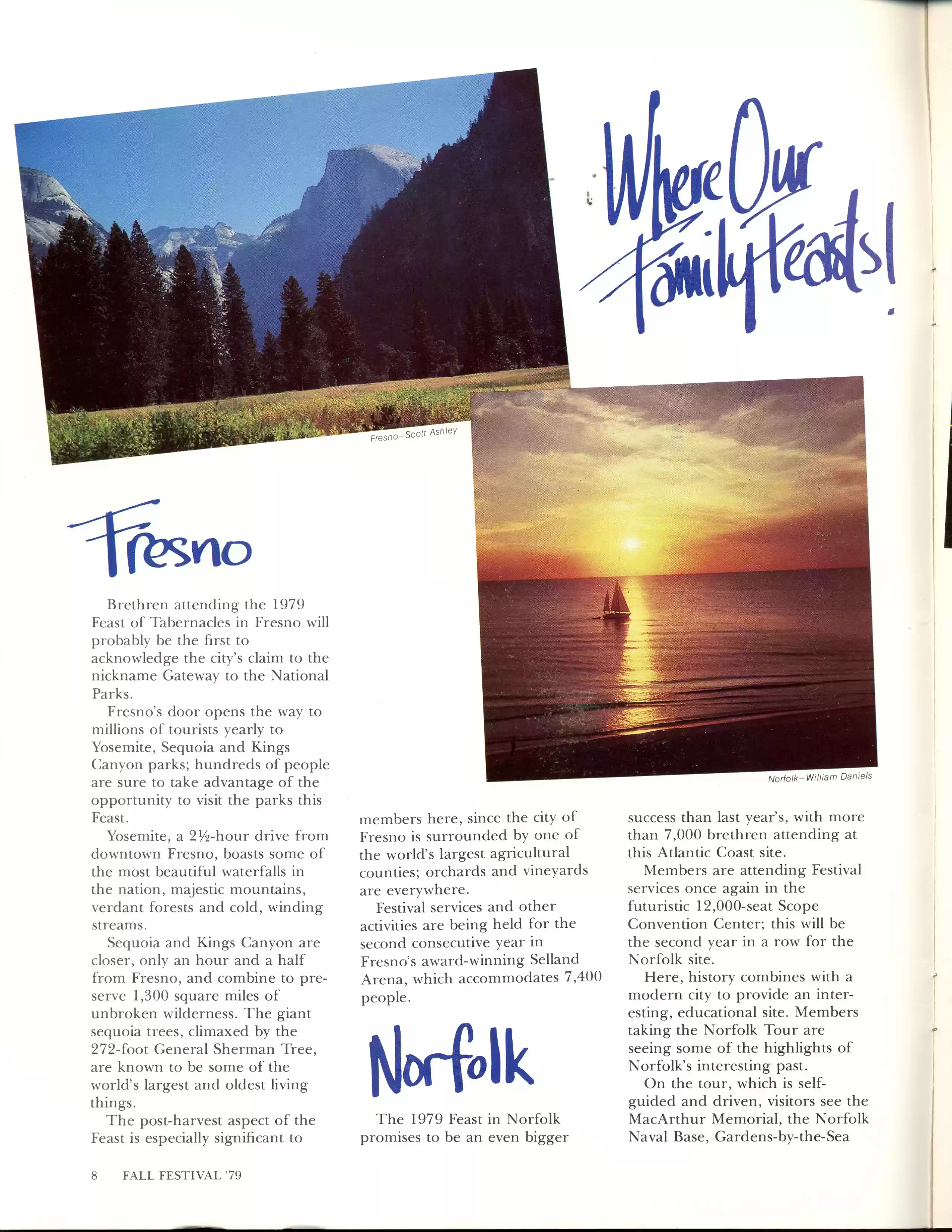 Where Our Family Feasts!

Fresno–Scott Ashley

Norfolk–William Daniels

Fresno

Brethren attending the 1979 Feast of Tabernacles in Fresno will probably be the first to acknowledge the city's claim to the nickname Gateway to the National Parks.

Fresno's door opens the way to millions of tourists yearly to Yosemite, Sequoia and Kings Canyon parks; hundreds of people are sure to take advantage of the opportunity to visit the parks this Feast.

Yosemite, a 2½-hour drive from downtown Fresno, boasts some of the most beautiful waterfalls in the nation, majestic mountains, verdant forests and cold, winding streams.

Sequoia and Kings Canyon are closer, only an hour and a half from Fresno, and combine to preserve 1,300 square miles of unbroken wilderness. The giant sequoia trees, climaxed by the 272-foot General Sherman Tree, are known to be some of the world's largest and oldest living things.

The post-harvest aspect of the Feast is especially significant to members here, since the city of Fresno is surrounded by one of the world's largest agricultural counties; orchards and vineyards are everywhere.

Festival services and other activities are being held for the second consecutive year in Fresno's award-winning Selland Arena, which accommodates 7,400 people.

Norfolk

The 1979 Feast in Norfolk promises to be an even bigger success than last year's, with more than 7,000 brethren attending at this Atlantic Coast site.

Members are attending Festival services once again in the futuristic 12,000-seat Scope Convention Center; this will be the second year in a row for the Norfolk site.

Here, history combines with a modern city to provide an interesting, educational site. Members taking the Norfolk Tour are seeing some of the highlights of Norfolk's interesting past.

On the tour, which is self-guided and driven, visitors see the MacArthur Memorial, the Norfolk Naval Base, Gardens-by-the-Sea

8 FALL FESTIVAL '79